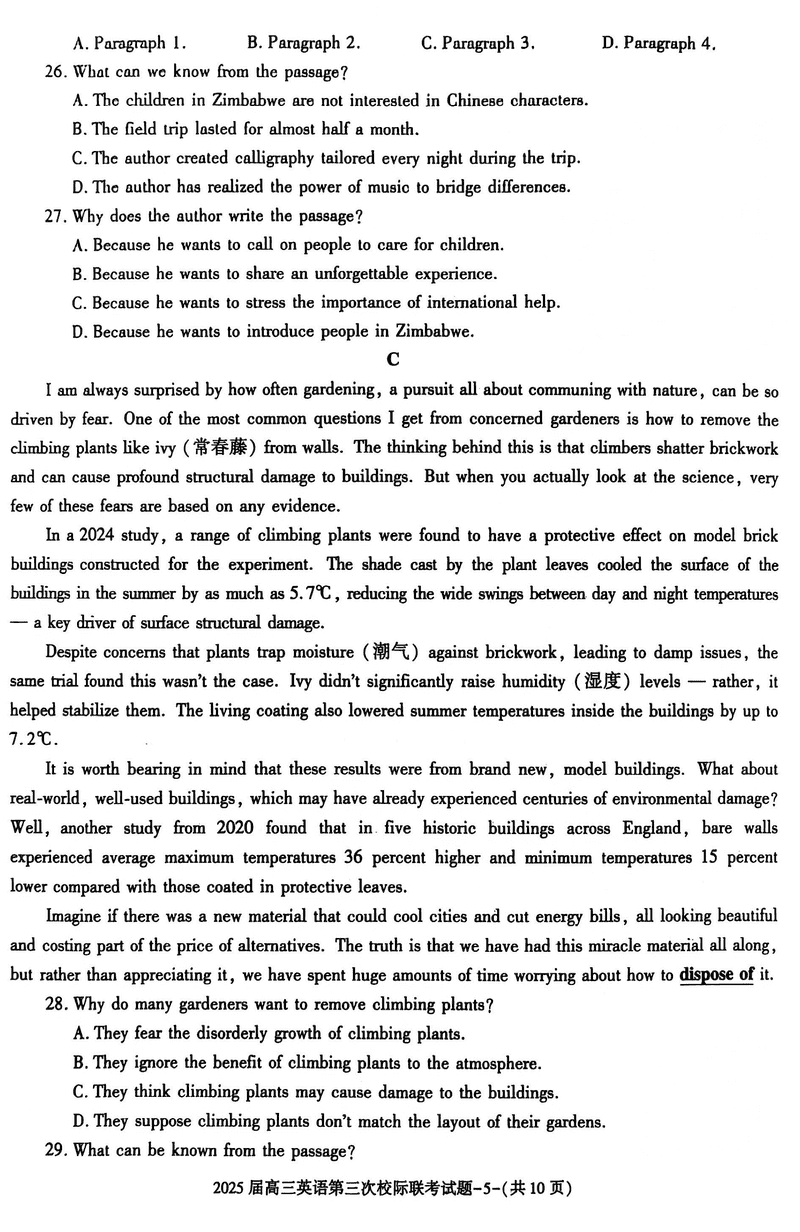 A. Paragraph 1.　　B. Paragraph 2.　　C. Paragraph 3.　　D. Paragraph 4.

26. What can we know from the passage?

A. The children in Zimbabwe are not interested in Chinese characters.

B. The field trip lasted for almost half a month.

C. The author created calligraphy tailored every night during the trip.

D. The author has realized the power of music to bridge differences.

27. Why does the author write the passage?

A. Because he wants to call on people to care for children.

B. Because he wants to share an unforgettable experience.

C. Because he wants to stress the importance of international help.

D. Because he wants to introduce people in Zimbabwe.

C

I am always surprised by how often gardening, a pursuit all about communing with nature, can be so driven by fear. One of the most common questions I get from concerned gardeners is how to remove the climbing plants like ivy (常春藤) from walls. The thinking behind this is that climbers shatter brickwork and can cause profound structural damage to buildings. But when you actually look at the science, very few of these fears are based on any evidence.

In a 2024 study, a range of climbing plants were found to have a protective effect on model brick buildings constructed for the experiment. The shade cast by the plant leaves cooled the surface of the buildings in the summer by as much as 5.7℃, reducing the wide swings between day and night temperatures — a key driver of surface structural damage.

Despite concerns that plants trap moisture (潮气) against brickwork, leading to damp issues, the same trial found this wasn't the case. Ivy didn't significantly raise humidity (湿度) levels — rather, it helped stabilize them. The living coating also lowered summer temperatures inside the buildings by up to 7.2℃.

It is worth bearing in mind that these results were from brand new, model buildings. What about real-world, well-used buildings, which may have already experienced centuries of environmental damage? Well, another study from 2020 found that in five historic buildings across England, bare walls experienced average maximum temperatures 36 percent higher and minimum temperatures 15 percent lower compared with those coated in protective leaves.

Imagine if there was a new material that could cool cities and cut energy bills, all looking beautiful and costing part of the price of alternatives. The truth is that we have had this miracle material all along, but rather than appreciating it, we have spent huge amounts of time worrying about how to dispose of it.

28. Why do many gardeners want to remove climbing plants?

A. They fear the disorderly growth of climbing plants.

B. They ignore the benefit of climbing plants to the atmosphere.

C. They think climbing plants may cause damage to the buildings.

D. They suppose climbing plants don't match the layout of their gardens.

29. What can be known from the passage?

2025 届高三英语第三次校际联考试题-5-(共 10 页)